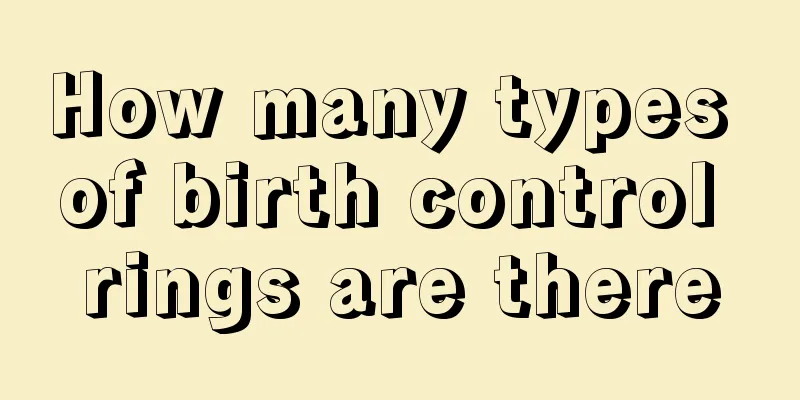 How many types of birth control rings are there